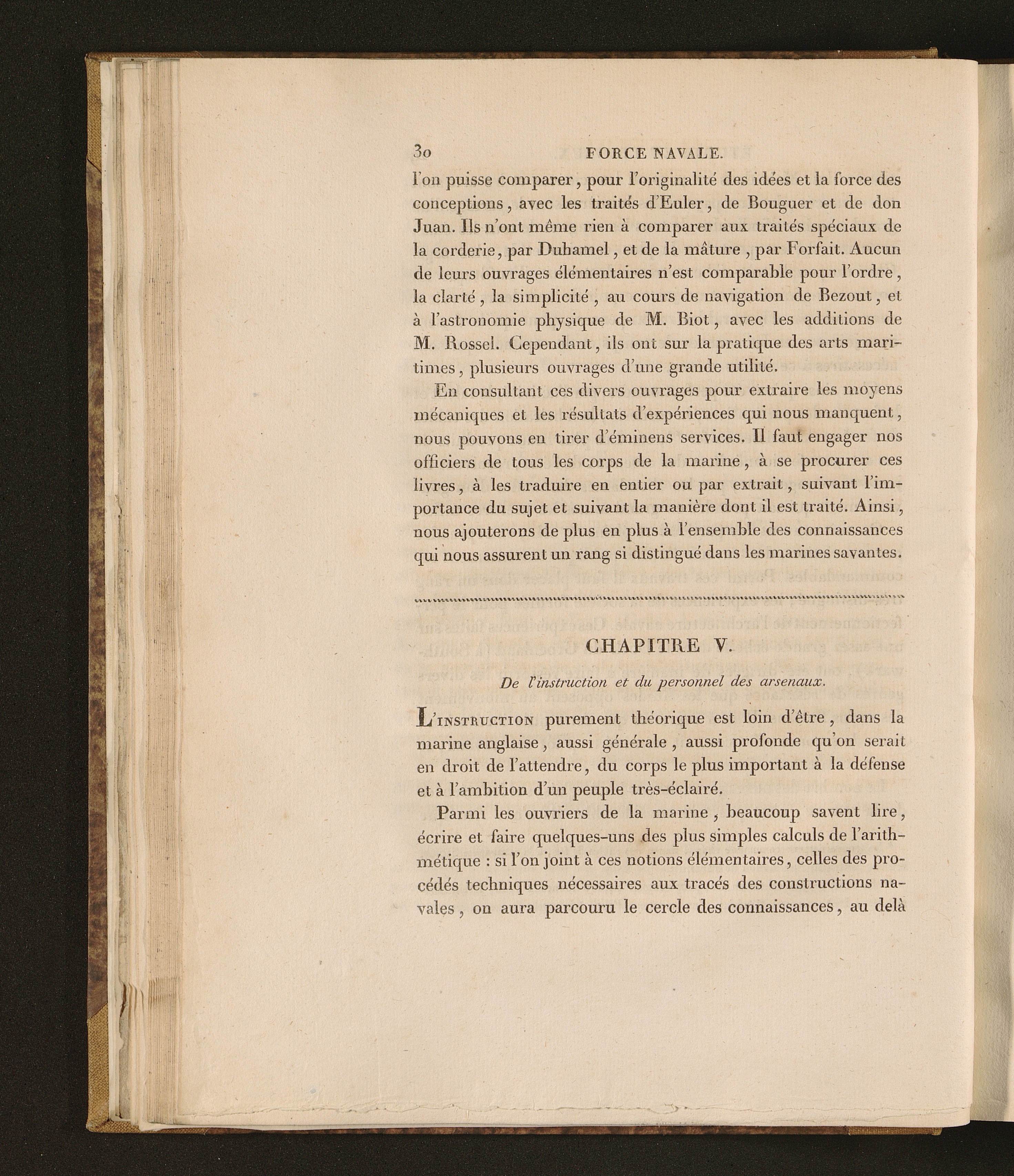 30 FORCE NAVALE.

l'on puisse comparer, pour l'originalité des idées et la force des conceptions, avec les traités d'Euler, de Bouguer et de don Juan. Ils n'ont même rien à comparer aux traités spéciaux de la corderie, par Duhamel, et de la mâture, par Forfait. Aucun de leurs ouvrages élémentaires n'est comparable pour l'ordre, la clarté, la simplicité, au cours de navigation de Bezout, et à l'astronomie physique de M. Biot, avec les additions de M. Rossel. Cependant, ils ont sur la pratique des arts maritimes, plusieurs ouvrages d'une grande utilité.

En consultant ces divers ouvrages pour extraire les moyens mécaniques et les résultats d'expériences qui nous manquent, nous pouvons en tirer d'éminens services. Il faut engager nos officiers de tous les corps de la marine, à se procurer ces livres, à les traduire en entier ou par extrait, suivant l'importance du sujet et suivant la manière dont il est traité. Ainsi, nous ajouterons de plus en plus à l'ensemble des connaissances qui nous assurent un rang si distingué dans les marines savantes.

CHAPITRE V.

De l'instruction et du personnel des arsenaux.

L'INSTRUCTION purement théorique est loin d'être, dans la marine anglaise, aussi générale, aussi profonde qu'on serait en droit de l'attendre, du corps le plus important à la défense et à l'ambition d'un peuple très-éclairé.

Parmi les ouvriers de la marine, beaucoup savent lire, écrire et faire quelques-uns des plus simples calculs de l'arithmétique : si l'on joint à ces notions élémentaires, celles des procédés techniques nécessaires aux tracés des constructions navales, on aura parcouru le cercle des connaissances, au delà